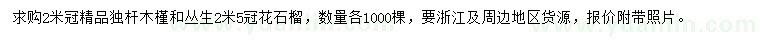 求购2米冠精品独杆木槿和丛生2米5冠花石榴，数量各1000棵，要浙江及周边地区货源，报价附带照片。